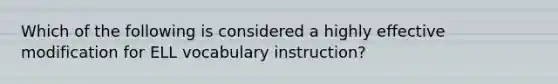 Which of the following is considered a highly effective modification for ELL vocabulary instruction?